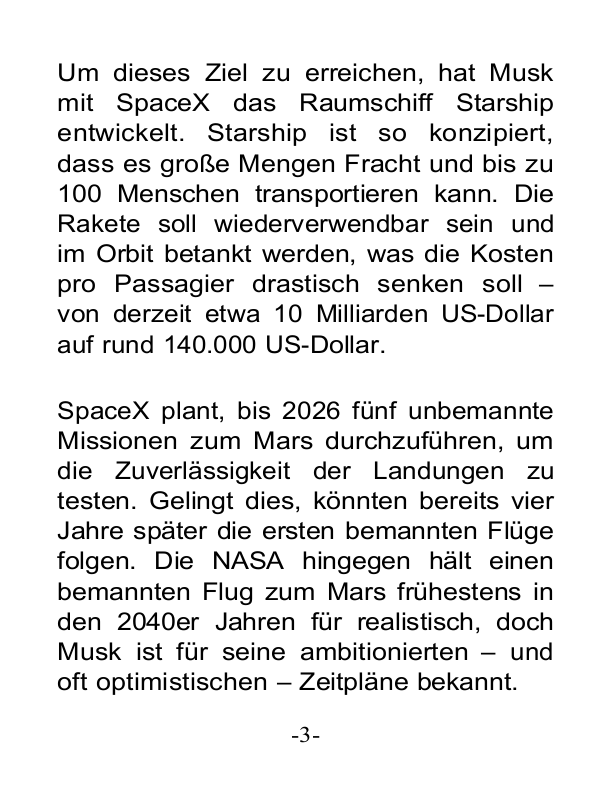 Um dieses Ziel zu erreichen, hat Musk mit SpaceX das Raumschiff Starship entwickelt. Starship ist so konzipiert, dass es große Mengen Fracht und bis zu 100 Menschen transportieren kann. Die Rakete soll wiederverwendbar sein und im Orbit betankt werden, was die Kosten pro Passagier drastisch senken soll – von derzeit etwa 10 Milliarden US-Dollar auf rund 140.000 US-Dollar.

SpaceX plant, bis 2026 fünf unbemannte Missionen zum Mars durchzuführen, um die Zuverlässigkeit der Landungen zu testen. Gelingt dies, könnten bereits vier Jahre später die ersten bemannten Flüge folgen. Die NASA hingegen hält einen bemannten Flug zum Mars frühestens in den 2040er Jahren für realistisch, doch Musk ist für seine ambitionierten – und oft optimistischen – Zeitpläne bekannt.

-3-